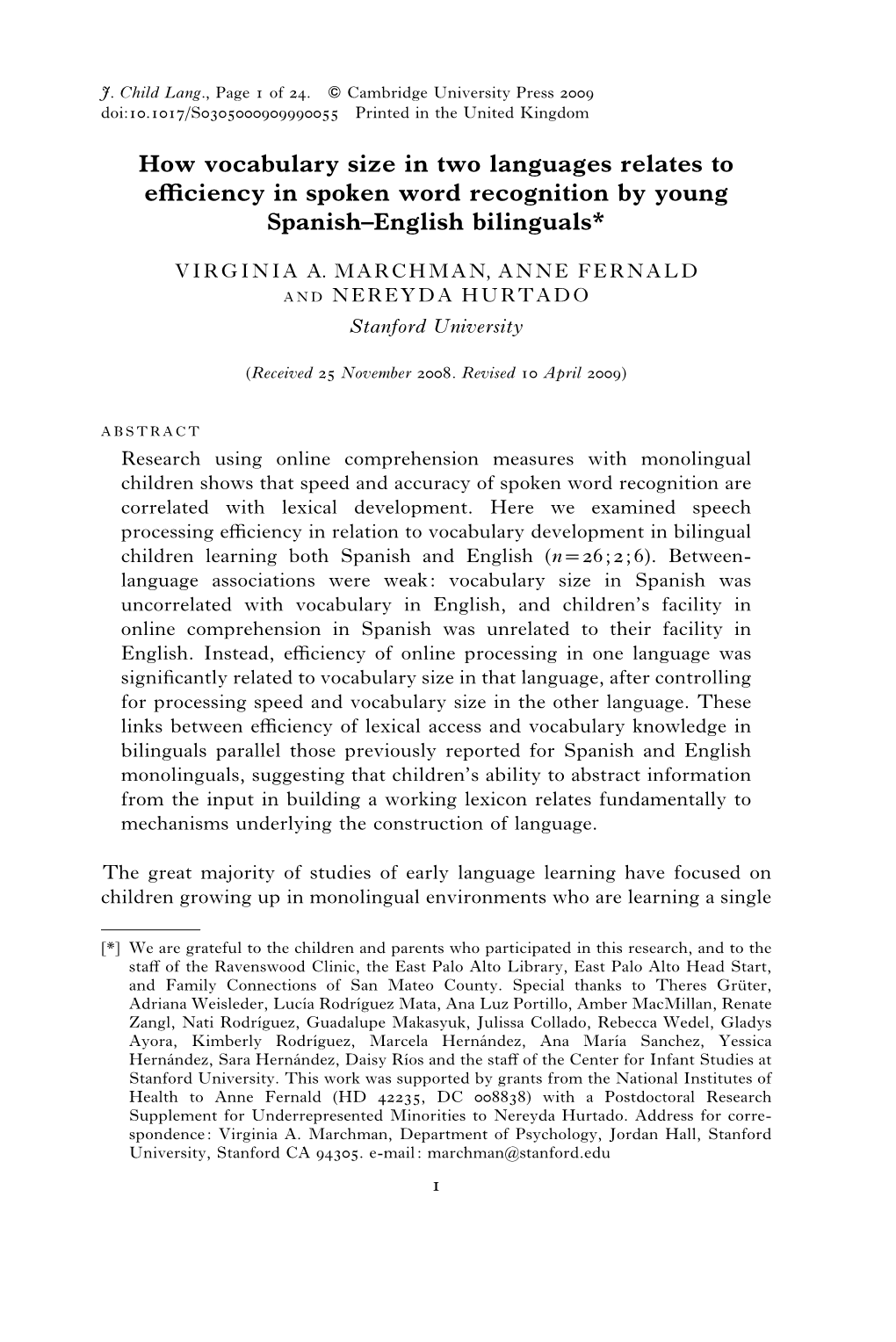 J. Child Lang., Page 1 of 24. © Cambridge University Press 2009
doi:10.1017/S0305000909990055 Printed in the United Kingdom

How vocabulary size in two languages relates to efficiency in spoken word recognition by young Spanish–English bilinguals*

VIRGINIA A. MARCHMAN, ANNE FERNALD AND NEREYDA HURTADO
Stanford University

(Received 25 November 2008. Revised 10 April 2009)

ABSTRACT

Research using online comprehension measures with monolingual children shows that speed and accuracy of spoken word recognition are correlated with lexical development. Here we examined speech processing efficiency in relation to vocabulary development in bilingual children learning both Spanish and English ($n=26$; 2;6). Between-language associations were weak: vocabulary size in Spanish was uncorrelated with vocabulary in English, and children's facility in online comprehension in Spanish was unrelated to their facility in English. Instead, efficiency of online processing in one language was significantly related to vocabulary size in that language, after controlling for processing speed and vocabulary size in the other language. These links between efficiency of lexical access and vocabulary knowledge in bilinguals parallel those previously reported for Spanish and English monolinguals, suggesting that children's ability to abstract information from the input in building a working lexicon relates fundamentally to mechanisms underlying the construction of language.

The great majority of studies of early language learning have focused on children growing up in monolingual environments who are learning a single

[*] We are grateful to the children and parents who participated in this research, and to the staff of the Ravenswood Clinic, the East Palo Alto Library, East Palo Alto Head Start, and Family Connections of San Mateo County. Special thanks to Theres Grüter, Adriana Weisleder, Lucía Rodríguez Mata, Ana Luz Portillo, Amber MacMillan, Renate Zangl, Nati Rodríguez, Guadalupe Makasyuk, Julissa Collado, Rebecca Wedel, Gladys Ayora, Kimberly Rodríguez, Marcela Hernández, Ana María Sanchez, Yessica Hernández, Sara Hernández, Daisy Ríos and the staff of the Center for Infant Studies at Stanford University. This work was supported by grants from the National Institutes of Health to Anne Fernald (HD 42235, DC 008838) with a Postdoctoral Research Supplement for Underrepresented Minorities to Nereyda Hurtado. Address for correspondence: Virginia A. Marchman, Department of Psychology, Jordan Hall, Stanford University, Stanford CA 94305. e-mail: marchman@stanford.edu

1